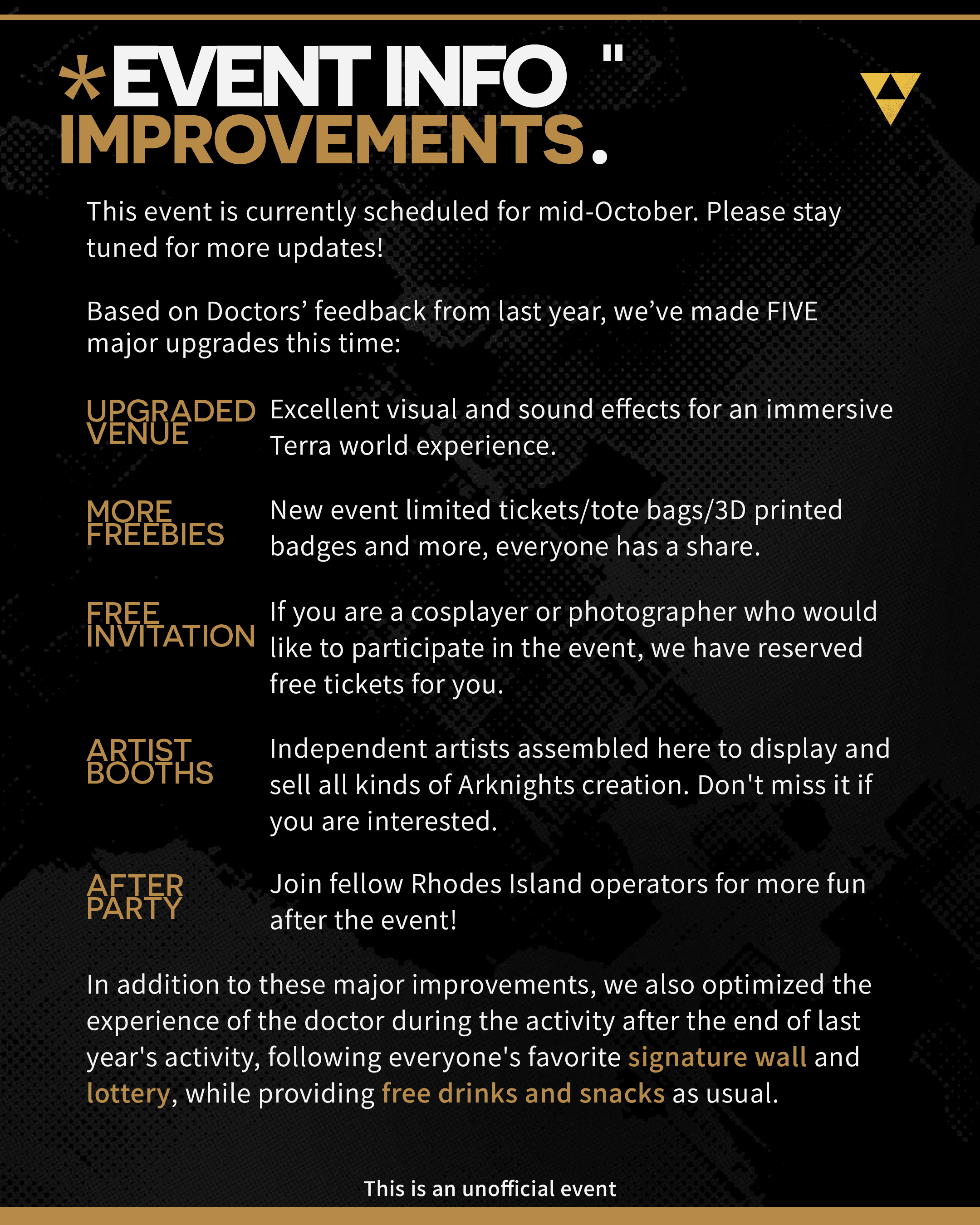 *EVENT INFO "
IMPROVEMENTS.

This event is currently scheduled for mid-October. Please stay tuned for more updates!

Based on Doctors' feedback from last year, we've made FIVE major upgrades this time:

UPGRADED VENUE
Excellent visual and sound effects for an immersive Terra world experience.

MORE FREEBIES
New event limited tickets/tote bags/3D printed badges and more, everyone has a share.

FREE INVITATION
If you are a cosplayer or photographer who would like to participate in the event, we have reserved free tickets for you.

ARTIST BOOTHS
Independent artists assembled here to display and sell all kinds of Arknights creation. Don't miss it if you are interested.

AFTER PARTY
Join fellow Rhodes Island operators for more fun after the event!

In addition to these major improvements, we also optimized the experience of the doctor during the activity after the end of last year's activity, following everyone's favorite signature wall and lottery, while providing free drinks and snacks as usual.

This is an unofficial event